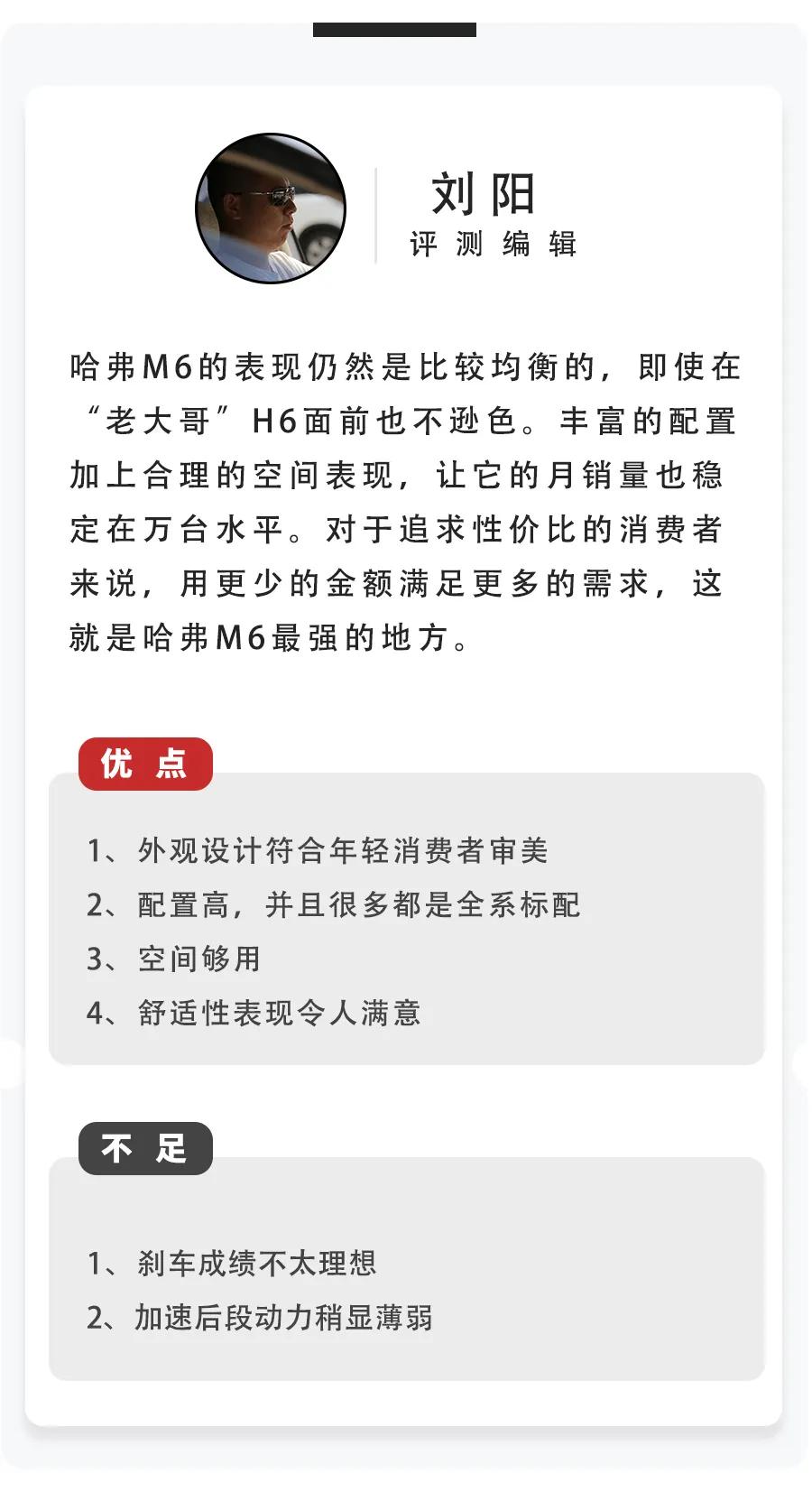 刘阳
评测编辑

哈弗M6的表现仍然是比较均衡的，即使在“老大哥”H6面前也不逊色。丰富的配置加上合理的空间表现，让它的月销量也稳定在万台水平。对于追求性价比的消费者来说，用更少的金额满足更多的需求，这就是哈弗M6最强的地方。

优点

1、外观设计符合年轻消费者审美
2、配置高，并且很多都是全系标配
3、空间够用
4、舒适性表现令人满意

不足

1、刹车成绩不太理想
2、加速后段动力稍显薄弱